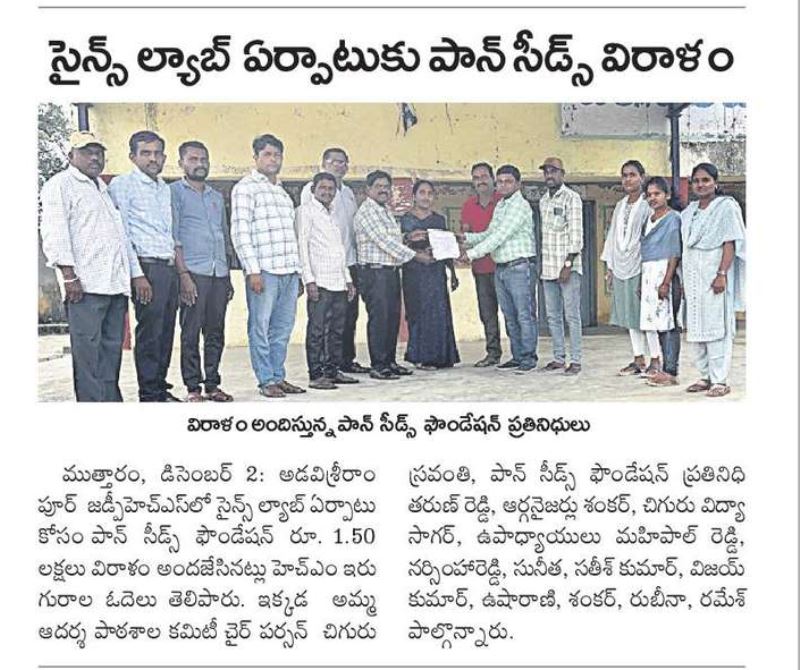 సైన్స్ ల్యాబ్ ఏర్పాటుకు పాన్ సీడ్స్ విరాళం

విరాళం అందిస్తున్న పాన్ సీడ్స్ ఫౌండేషన్ ప్రతినిధులు

ముత్తారం, డిసెంబర్ 2: అడవిశ్రీరాంపూర్ జడ్పీహెచ్ఎస్‌లో సైన్స్ ల్యాబ్ ఏర్పాటు కోసం పాన్ సీడ్స్ ఫౌండేషన్ రూ. 1.50 లక్షలు విరాళం అందజేసినట్లు హెచ్ఎం ఇరుగురాల ఓదెలు తెలిపారు. ఇక్కడ అమ్మ ఆదర్శ పాఠశాల కమిటీ చైర్ పర్సన్ చిగురు స్రవంతి, పాన్ సీడ్స్ ఫౌండేషన్ ప్రతినిధి తరుణ్ రెడ్డి, ఆర్గనైజర్లు శంకర్, చిగురు విద్యాసాగర్, ఉపాధ్యాయులు మహిపాల్ రెడ్డి, నర్సింహారెడ్డి, సునీత, సతీశ్ కుమార్, విజయ్ కుమార్, ఉషారాణి, శంకర్, రుబీనా, రమేశ్ పాల్గొన్నారు.